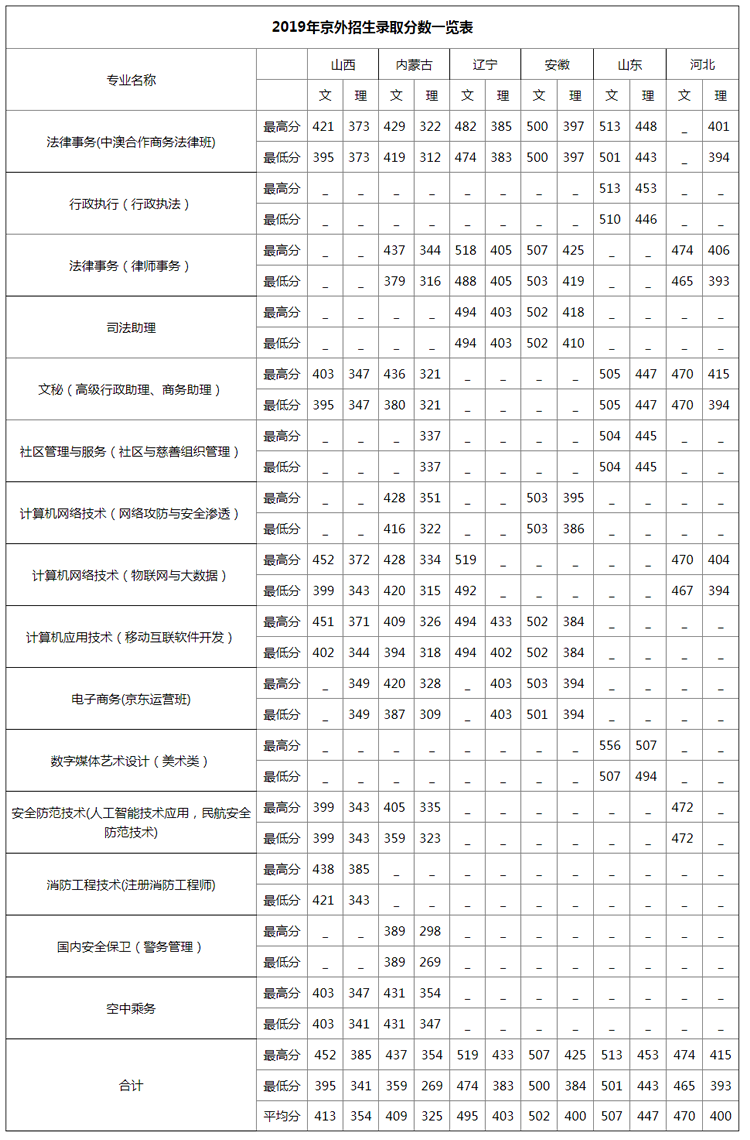 2019年京外招生录取分数一览表

| 专业名称 | | 山西 文 | 山西 理 | 内蒙古 文 | 内蒙古 理 | 辽宁 文 | 辽宁 理 | 安徽 文 | 安徽 理 | 山东 文 | 山东 理 | 河北 文 | 河北 理 |
|---|---|---|---|---|---|---|---|---|---|---|---|---|---|
| 法律事务(中澳合作商务法律班) | 最高分 | 421 | 373 | 429 | 322 | 482 | 385 | 500 | 397 | 513 | 448 | _ | 401 |
| | 最低分 | 395 | 373 | 419 | 312 | 474 | 383 | 500 | 397 | 501 | 443 | _ | 394 |
| 行政执行（行政执法） | 最高分 | _ | _ | _ | _ | _ | _ | _ | _ | 513 | 453 | _ | _ |
| | 最低分 | _ | _ | _ | _ | _ | _ | _ | _ | 510 | 446 | _ | _ |
| 法律事务（律师事务） | 最高分 | _ | _ | 437 | 344 | 518 | 405 | 507 | 425 | _ | _ | 474 | 406 |
| | 最低分 | _ | _ | 379 | 316 | 488 | 405 | 503 | 419 | _ | _ | 465 | 393 |
| 司法助理 | 最高分 | _ | _ | _ | _ | 494 | 403 | 502 | 418 | _ | _ | _ | _ |
| | 最低分 | _ | _ | _ | _ | 494 | 403 | 502 | 410 | _ | _ | _ | _ |
| 文秘（高级行政助理、商务助理） | 最高分 | 403 | 347 | 436 | 321 | _ | _ | _ | _ | 505 | 447 | 470 | 415 |
| | 最低分 | 395 | 347 | 380 | 321 | _ | _ | _ | _ | 505 | 447 | 470 | 394 |
| 社区管理与服务（社区与慈善组织管理） | 最高分 | _ | _ | _ | 337 | _ | _ | _ | _ | 504 | 445 | _ | _ |
| | 最低分 | _ | _ | _ | 337 | _ | _ | _ | _ | 504 | 445 | _ | _ |
| 计算机网络技术（网络攻防与安全渗透） | 最高分 | _ | _ | 428 | 351 | _ | _ | 503 | 395 | _ | _ | _ | _ |
| | 最低分 | _ | _ | 416 | 322 | _ | _ | 503 | 386 | _ | _ | _ | _ |
| 计算机网络技术（物联网与大数据） | 最高分 | 452 | 372 | 428 | 334 | 519 | _ | _ | _ | _ | _ | 470 | 404 |
| | 最低分 | 399 | 343 | 420 | 315 | 492 | _ | _ | _ | _ | _ | 467 | 394 |
| 计算机应用技术（移动互联软件开发） | 最高分 | 451 | 371 | 409 | 326 | 494 | 433 | 502 | 384 | _ | _ | _ | _ |
| | 最低分 | 402 | 344 | 394 | 318 | 494 | 402 | 502 | 384 | _ | _ | _ | _ |
| 电子商务(京东运营班) | 最高分 | _ | 349 | 420 | 328 | _ | 403 | 503 | 394 | _ | _ | _ | _ |
| | 最低分 | _ | 349 | 387 | 309 | _ | 403 | 501 | 394 | _ | _ | _ | _ |
| 数字媒体艺术设计（美术类） | 最高分 | _ | _ | _ | _ | _ | _ | _ | _ | 556 | 507 | _ | _ |
| | 最低分 | _ | _ | _ | _ | _ | _ | _ | _ | 507 | 494 | _ | _ |
| 安全防范技术(人工智能技术应用，民航安全防范技术) | 最高分 | 399 | 343 | 405 | 335 | _ | _ | _ | _ | _ | _ | 472 | _ |
| | 最低分 | 399 | 343 | 359 | 323 | _ | _ | _ | _ | _ | _ | 472 | _ |
| 消防工程技术(注册消防工程师) | 最高分 | 438 | 385 | _ | _ | _ | _ | _ | _ | _ | _ | _ | _ |
| | 最低分 | 421 | 343 | _ | _ | _ | _ | _ | _ | _ | _ | _ | _ |
| 国内安全保卫（警务管理） | 最高分 | _ | _ | 389 | 298 | _ | _ | _ | _ | _ | _ | _ | _ |
| | 最低分 | _ | _ | 389 | 269 | _ | _ | _ | _ | _ | _ | _ | _ |
| 空中乘务 | 最高分 | 403 | 347 | 431 | 354 | _ | _ | _ | _ | _ | _ | _ | _ |
| | 最低分 | 403 | 341 | 431 | 347 | _ | _ | _ | _ | _ | _ | _ | _ |
| 合计 | 最高分 | 452 | 385 | 437 | 354 | 519 | 433 | 507 | 425 | 513 | 453 | 474 | 415 |
| | 最低分 | 395 | 341 | 359 | 269 | 474 | 383 | 500 | 384 | 501 | 443 | 465 | 393 |
| | 平均分 | 413 | 354 | 409 | 325 | 495 | 403 | 502 | 400 | 507 | 447 | 470 | 400 |